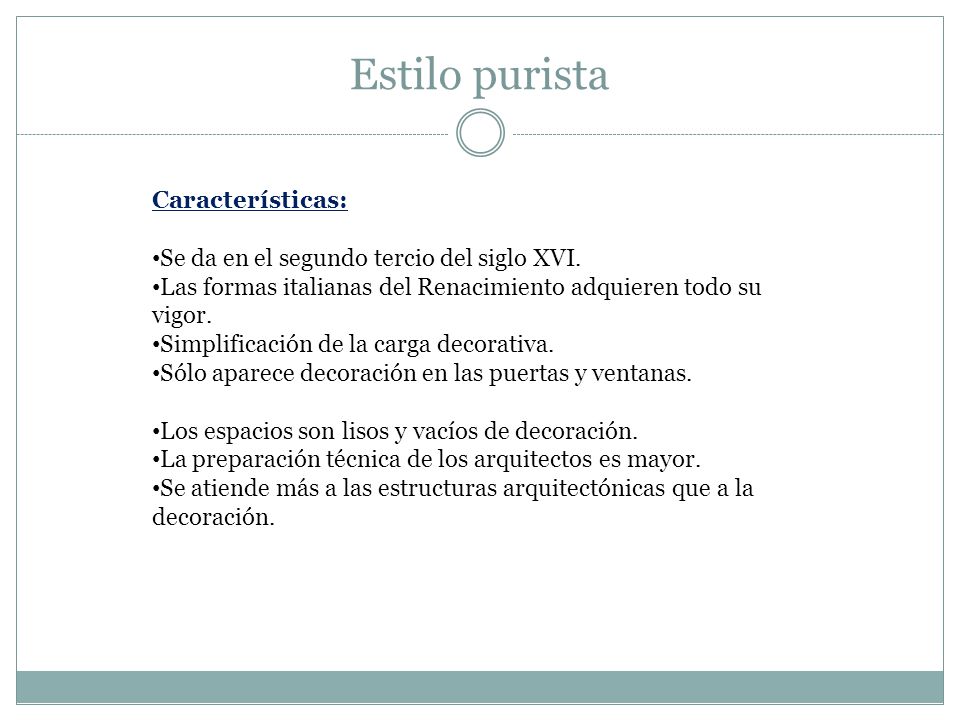 Estilo purista

Características:

•Se da en el segundo tercio del siglo XVI.
•Las formas italianas del Renacimiento adquieren todo su vigor.
•Simplificación de la carga decorativa.
•Sólo aparece decoración en las puertas y ventanas.

•Los espacios son lisos y vacíos de decoración.
•La preparación técnica de los arquitectos es mayor.
•Se atiende más a las estructuras arquitectónicas que a la decoración.